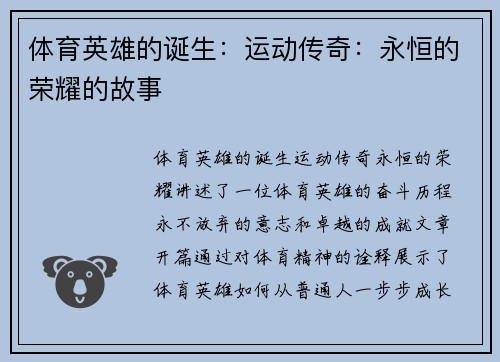 体育英雄的诞生：运动传奇：永恒的荣耀的故事

体育英雄的诞生运动传奇永恒的荣耀讲述了一位体育英雄的奋斗历程永不放弃的意志和卓越的成就文章开篇通过对体育精神的诠释展示了体育英雄如何从普通人一步步成长